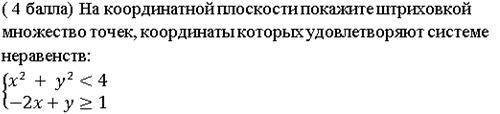 ( 4 балла) На координатной плоскости покажите штриховкой множество точек, координаты которых удовлетворяют системе неравенств:

$\begin{cases} x^2 + y^2 < 4 \\ -2x + y \geq 1 \end{cases}$